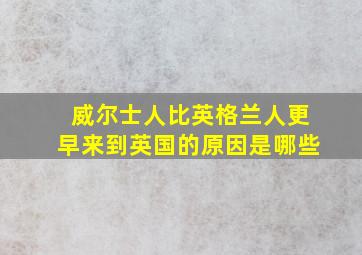 威尔士人比英格兰人更早来到英国的原因是哪些